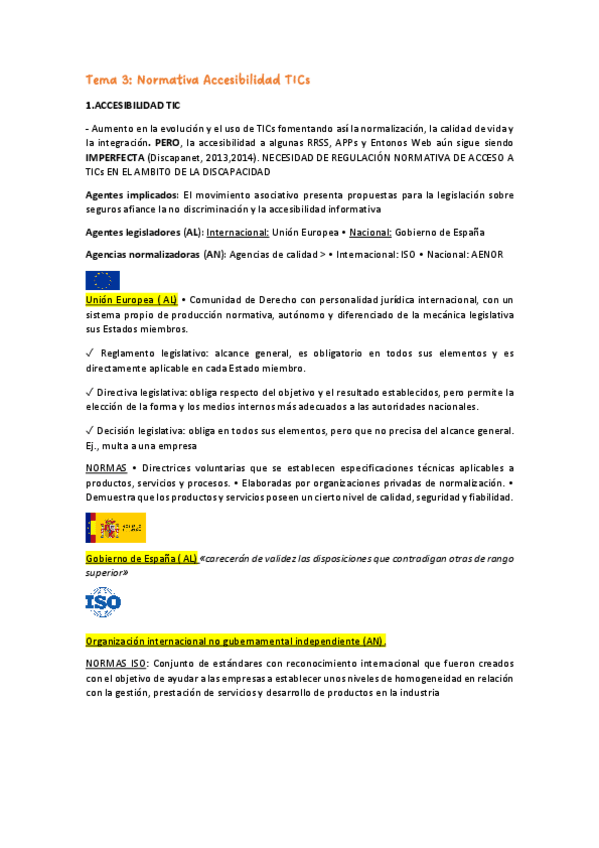 Tema 3: Normativa Accesibilidad TICs

1.ACCESIBILIDAD TIC

- Aumento en la evolución y el uso de TICs fomentando así la normalización, la calidad de vida y la integración. PERO, la accesibilidad a algunas RRSS, APPs y Entonos Web aún sigue siendo IMPERFECTA (Discapanet, 2013,2014). NECESIDAD DE REGULACIÓN NORMATIVA DE ACCESO A TICs EN EL AMBITO DE LA DISCAPACIDAD

Agentes implicados: El movimiento asociativo presenta propuestas para la legislación sobre seguros afiance la no discriminación y la accesibilidad informativa

Agentes legisladores (AL): Internacional: Unión Europea • Nacional: Gobierno de España

Agencias normalizadoras (AN): Agencias de calidad > • Internacional: ISO • Nacional: AENOR

Unión Europea ( AL) • Comunidad de Derecho con personalidad jurídica internacional, con un sistema propio de producción normativa, autónomo y diferenciado de la mecánica legislativa sus Estados miembros.

✓ Reglamento legislativo: alcance general, es obligatorio en todos sus elementos y es directamente aplicable en cada Estado miembro.

✓ Directiva legislativa: obliga respecto del objetivo y el resultado establecidos, pero permite la elección de la forma y los medios internos más adecuados a las autoridades nacionales.

✓ Decisión legislativa: obliga en todos sus elementos, pero que no precisa del alcance general. Ej., multa a una empresa

NORMAS • Directrices voluntarias que se establecen especificaciones técnicas aplicables a productos, servicios y procesos. • Elaboradas por organizaciones privadas de normalización. • Demuestra que los productos y servicios poseen un cierto nivel de calidad, seguridad y fiabilidad.

Gobierno de España ( AL) «carecerán de validez las disposiciones que contradigan otras de rango superior»

ISO

Organización internacional no gubernamental independiente (AN).

NORMAS ISO: Conjunto de estándares con reconocimiento internacional que fueron creados con el objetivo de ayudar a las empresas a establecer unos niveles de homogeneidad en relación con la gestión, prestación de servicios y desarrollo de productos en la industria